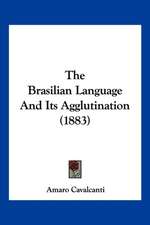 The Brasilian Language And Its Agglutination (1883)

Amaro Cavalcanti